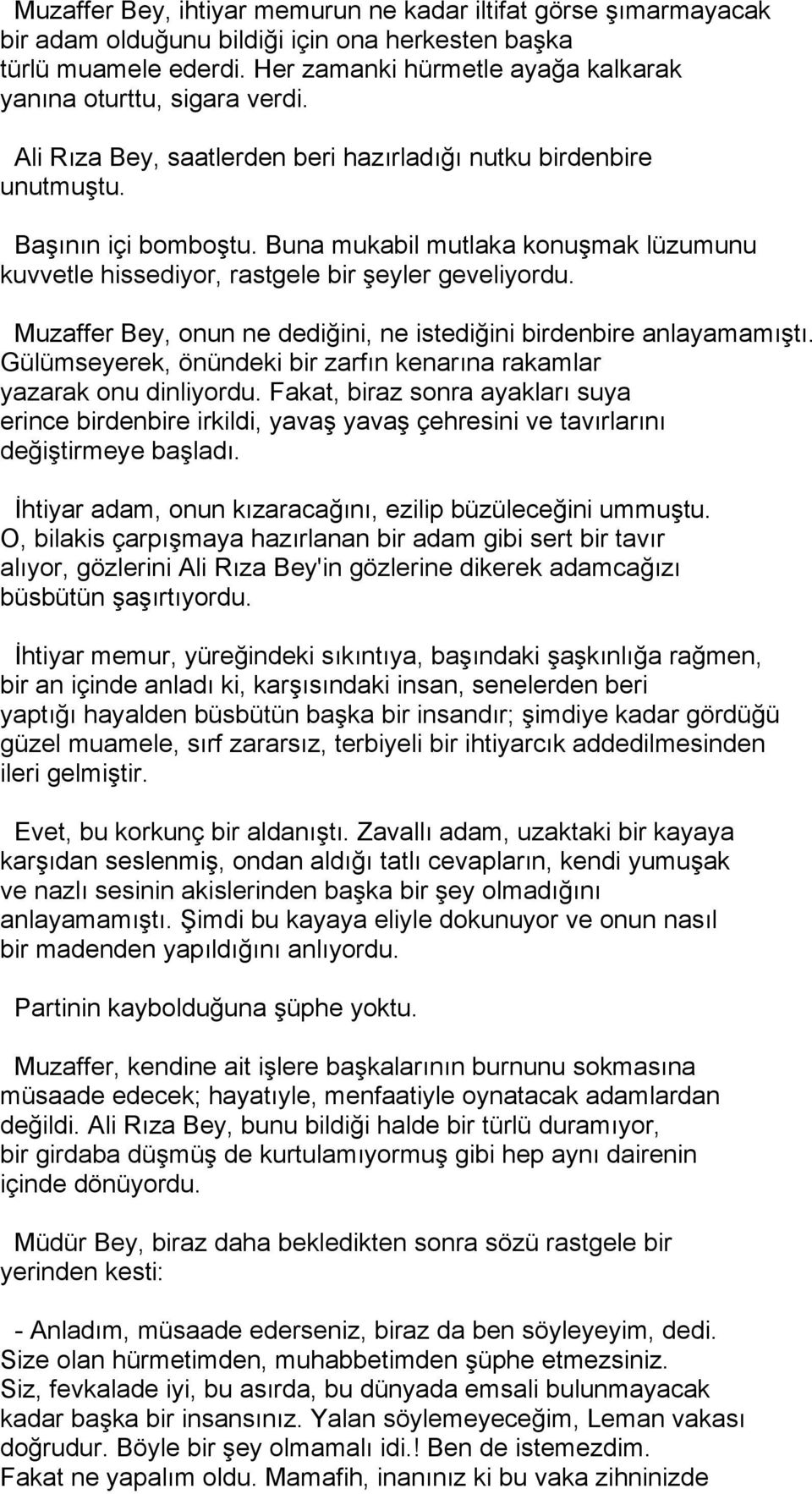 Muzaffer Bey, ihtiyar memurun ne kadar iltifat görse şımarmayacak bir adam olduğunu bildiği için ona herkesten başka türlü muamele ederdi. Her zamanki hürmetle ayağa kalkarak yanına oturttu, sigara verdi.

Ali Rıza Bey, saatlerden beri hazırladığı nutku birdenbire unutmuştu.

Başının içi bomboştu. Buna mukabil mutlaka konuşmak lüzumunu kuvvetle hissediyor, rastgele bir şeyler geveliyordu.

Muzaffer Bey, onun ne dediğini, ne istediğini birdenbire anlayamamıştı. Gülümseyerek, önündeki bir zarfın kenarına rakamlar yazarak onu dinliyordu. Fakat, biraz sonra ayakları suya erince birdenbire irkildi, yavaş yavaş çehresini ve tavırlarını değiştirmeye başladı.

İhtiyar adam, onun kızaracağını, ezilip büzüleceğini ummuştu. O, bilakis çarpışmaya hazırlanan bir adam gibi sert bir tavır alıyor, gözlerini Ali Rıza Bey'in gözlerine dikerek adamcağızı büsbütün şaşırtıyordu.

İhtiyar memur, yüreğindeki sıkıntıya, başındaki şaşkınlığa rağmen, bir an içinde anladı ki, karşısındaki insan, senelerden beri yaptığı hayalden büsbütün başka bir insandır; şimdiye kadar gördüğü güzel muamele, sırf zararsız, terbiyeli bir ihtiyarcık addedilmesinden ileri gelmiştir.

Evet, bu korkunç bir aldanıştı. Zavallı adam, uzaktaki bir kayaya karşıdan seslenmiş, ondan aldığı tatlı cevapların, kendi yumuşak ve nazlı sesinin akislerinden başka bir şey olmadığını anlayamamıştı. Şimdi bu kayaya eliyle dokunuyor ve onun nasıl bir madenden yapıldığını anlıyordu.

Partinin kaybolduğuna şüphe yoktu.

Muzaffer, kendine ait işlere başkalarının burnunu sokmasına müsaade edecek; hayatıyle, menfaatiyle oynatacak adamlardan değildi. Ali Rıza Bey, bunu bildiği halde bir türlü duramıyor, bir girdaba düşmüş de kurtulamıyormuş gibi hep aynı dairenin içinde dönüyordu.

Müdür Bey, biraz daha bekledikten sonra sözü rastgele bir yerinden kesti:

- Anladım, müsaade ederseniz, biraz da ben söyleyeyim, dedi. Size olan hürmetimden, muhabbetimden şüphe etmezsiniz. Siz, fevkalade iyi, bu asırda, bu dünyada emsali bulunmayacak kadar başka bir insansınız. Yalan söylemeyeceğim, Leman vakası doğrudur. Böyle bir şey olmamalı idi.! Ben de istemezdim. Fakat ne yapalım oldu. Mamafih, inanınız ki bu vaka zihninizde